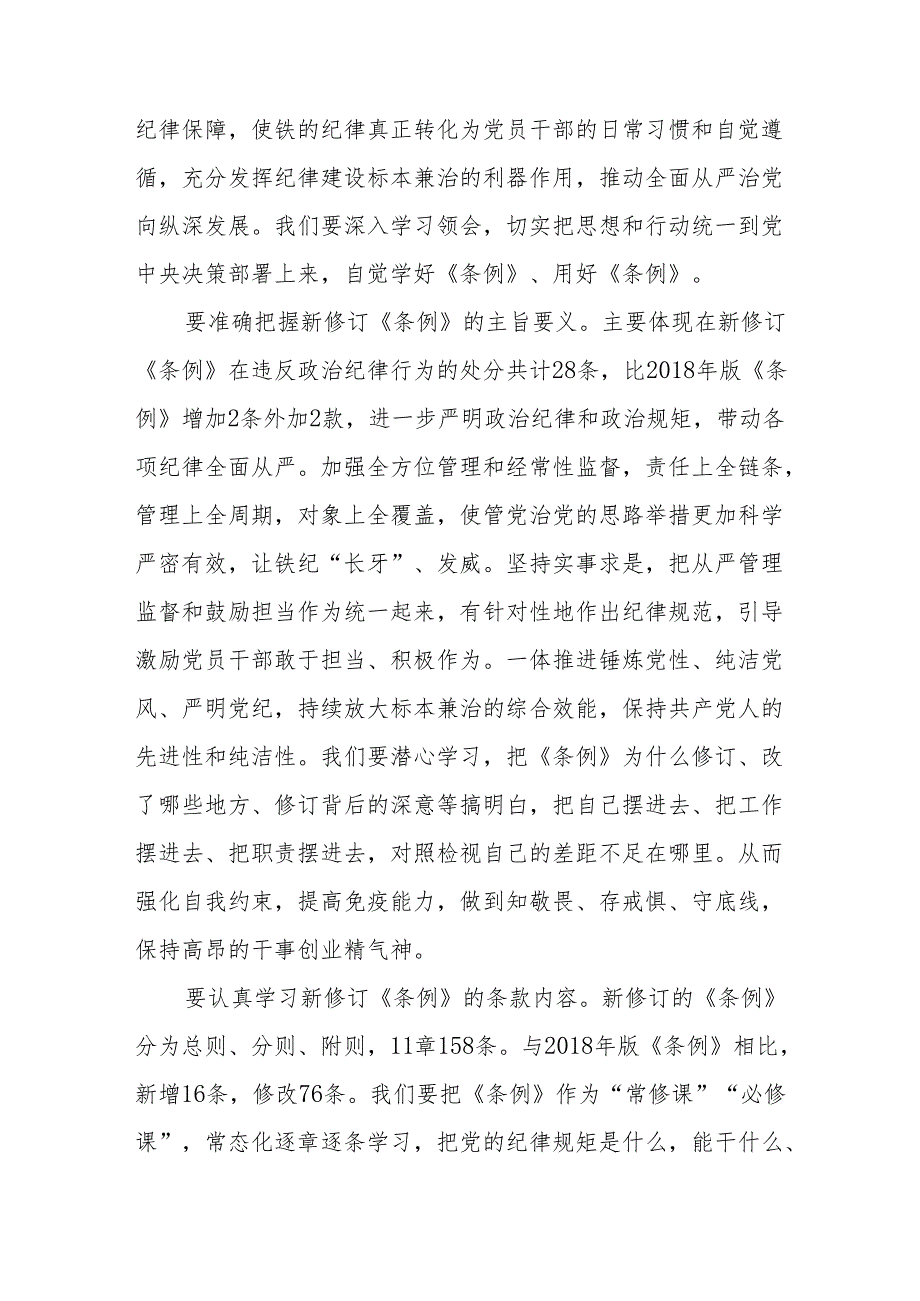 纪律保障，使铁的纪律真正转化为党员干部的日常习惯和自觉遵循，充分发挥纪律建设标本兼治的利器作用，推动全面从严治党向纵深发展。我们要深入学习领会，切实把思想和行动统一到党中央决策部署上来，自觉学好《条例》、用好《条例》。

要准确把握新修订《条例》的主旨要义。主要体现在新修订《条例》在违反政治纪律行为的处分共计28条，比2018年版《条例》增加2条外加2款，进一步严明政治纪律和政治规矩，带动各项纪律全面从严。加强全方位管理和经常性监督，责任上全链条，管理上全周期，对象上全覆盖，使管党治党的思路举措更加科学严密有效，让铁纪“长牙”、发威。坚持实事求是，把从严管理监督和鼓励担当作为统一起来，有针对性地作出纪律规范，引导激励党员干部敢于担当、积极作为。一体推进锤炼党性、纯洁党风、严明党纪，持续放大标本兼治的综合效能，保持共产党人的先进性和纯洁性。我们要潜心学习，把《条例》为什么修订、改了哪些地方、修订背后的深意等搞明白，把自己摆进去、把工作摆进去、把职责摆进去，对照检视自己的差距不足在哪里。从而强化自我约束，提高免疫能力，做到知敬畏、存戒惧、守底线，保持高昂的干事创业精气神。

要认真学习新修订《条例》的条款内容。新修订的《条例》分为总则、分则、附则，11章158条。与2018年版《条例》相比，新增16条，修改76条。我们要把《条例》作为“常修课”“必修课”，常态化逐章逐条学习，把党的纪律规矩是什么，能干什么、